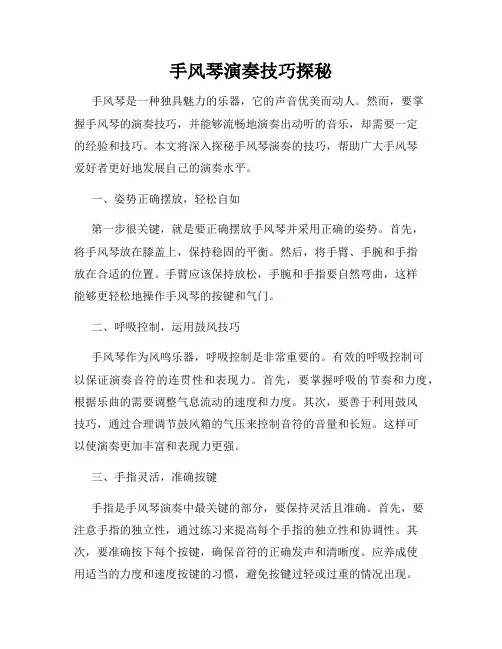 手风琴演奏技巧探秘

手风琴是一种独具魅力的乐器，它的声音优美而动人。然而，要掌握手风琴的演奏技巧，并能够流畅地演奏出动听的音乐，却需要一定的经验和技巧。本文将深入探秘手风琴演奏的技巧，帮助广大手风琴爱好者更好地发展自己的演奏水平。

一、姿势正确摆放，轻松自如

第一步很关键，就是要正确摆放手风琴并采用正确的姿势。首先，将手风琴放在膝盖上，保持稳固的平衡。然后，将手臂、手腕和手指放在合适的位置。手臂应该保持放松，手腕和手指要自然弯曲，这样能够更轻松地操作手风琴的按键和气门。

二、呼吸控制，运用鼓风技巧

手风琴作为风鸣乐器，呼吸控制是非常重要的。有效的呼吸控制可以保证演奏音符的连贯性和表现力。首先，要掌握呼吸的节奏和力度，根据乐曲的需要调整气息流动的速度和力度。其次，要善于利用鼓风技巧，通过合理调节鼓风箱的气压来控制音符的音量和长短。这样可以使演奏更加丰富和表现力更强。

三、手指灵活，准确按键

手指是手风琴演奏中最关键的部分，要保持灵活且准确。首先，要注意手指的独立性，通过练习来提高每个手指的独立性和协调性。其次，要准确按下每个按键，确保音符的正确发声和清晰度。应养成使用适当的力度和速度按键的习惯，避免按键过轻或过重的情况出现。